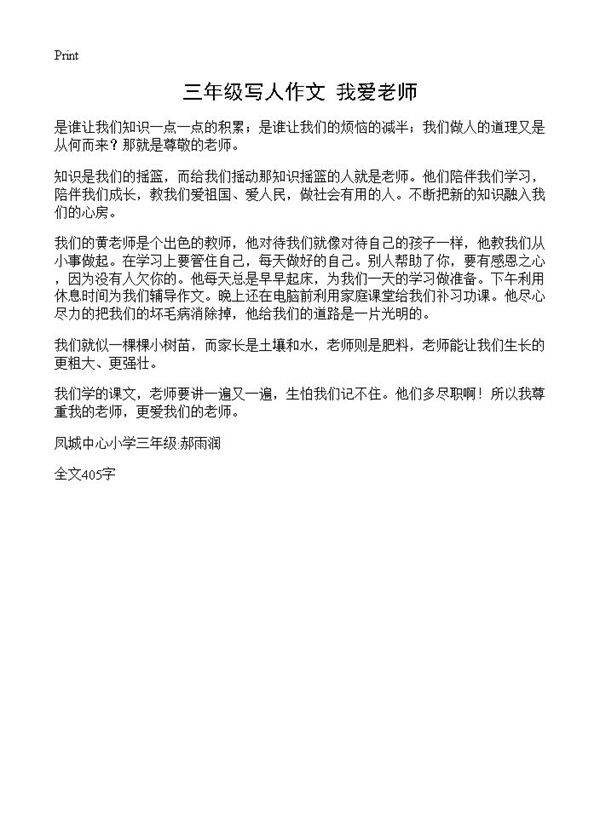 Print

三年级写人作文 我爱老师

是谁让我们知识一点一点的积累；是谁让我们的烦恼的减半；我们做人的道理又是从何而来？那就是尊敬的老师。

知识是我们的摇篮，而给我们摇动那知识摇篮的人就是老师。他们陪伴我们学习，陪伴我们成长，教我们爱祖国、爱人民，做社会有用的人。不断把新的知识融入我们的心房。

我们的黄老师是个出色的教师，他对待我们就像对待自己的孩子一样，他教我们从小事做起。在学习上要管住自己，每天做好的自己。别人帮助了你，要有感恩之心，因为没有人欠你的。他每天总是早早起床，为我们一天的学习做准备。下午利用休息时间为我们辅导作文。晚上还在电脑前利用家庭课堂给我们补习功课。他尽心尽力的把我们的坏毛病消除掉，他给我们的道路是一片光明的。

我们就似一棵棵小树苗，而家长是土壤和水，老师则是肥料，老师能让我们生长的更粗大、更强壮。

我们学的课文，老师要讲一遍又一遍，生怕我们记不住。他们多尽职啊！所以我尊重我的老师，更爱我们的老师。

凤城中心小学三年级:郝雨润

全文405字